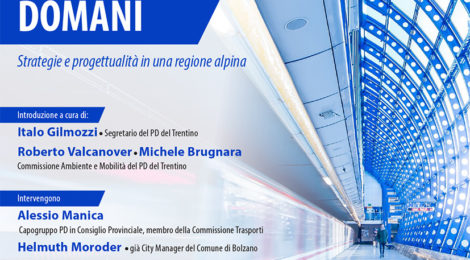 DOMANI

Strategie e progettualità in una regione alpina

Introduzione a cura di:

Italo Gilmozzi • Segretario del PD del Trentino

Roberto Valcanover • Michele Brugnara
Commissione Ambiente e Mobilità del PD del Trentino

Intervengono

Alessio Manica
Capogruppo PD in Consiglio Provinciale, membro della Commissione Trasporti

Helmuth Moroder • già City Manager del Comune di Bolzano